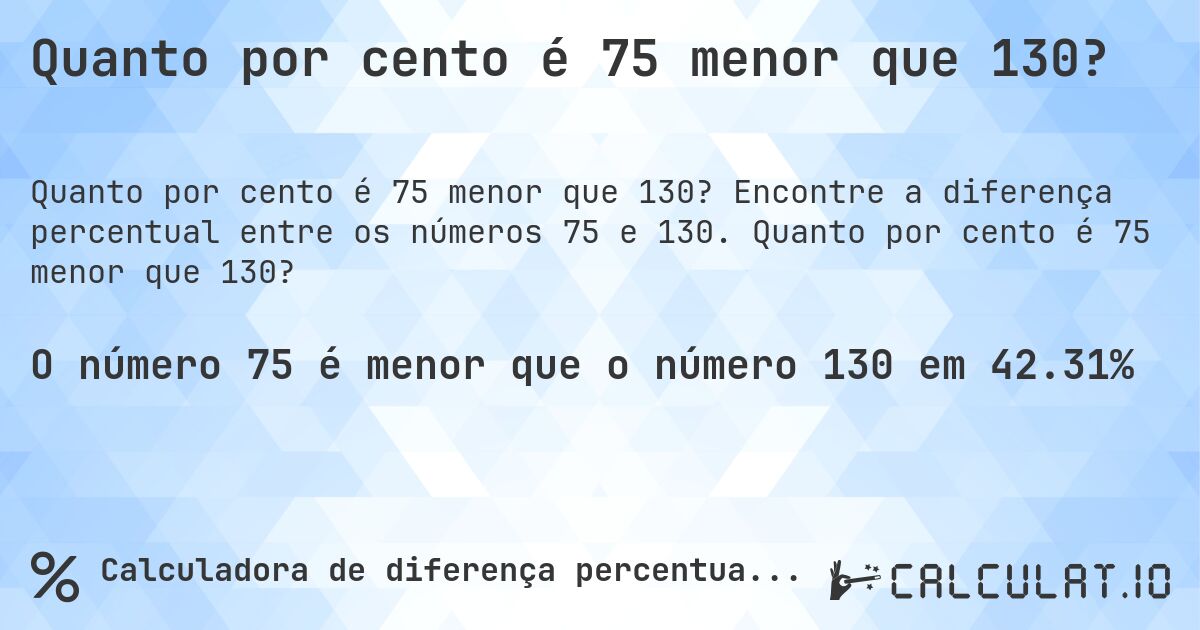 Quanto por cento é 75 menor que 130?

Quanto por cento é 75 menor que 130? Encontre a diferença percentual entre os números 75 e 130. Quanto por cento é 75 menor que 130?

O número 75 é menor que o número 130 em 42.31%

% Calculadora de diferença percentua...

CALCULAT.IO